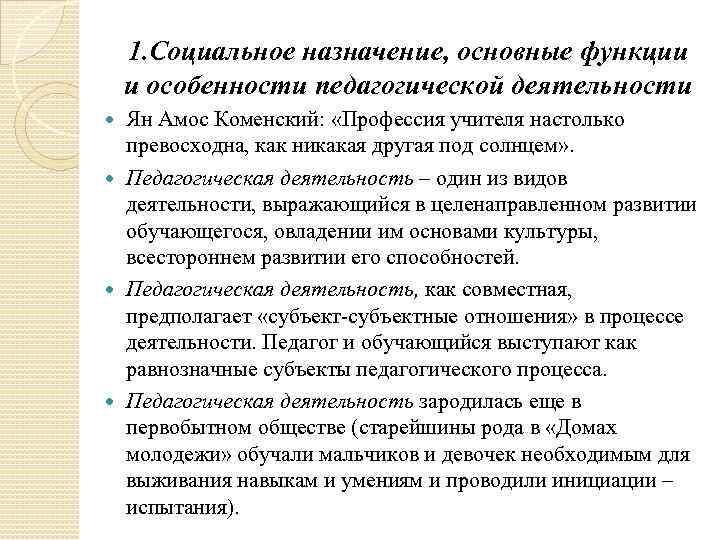 1.Социальное назначение, основные функции и особенности педагогической деятельности

Ян Амос Коменский: «Профессия учителя настолько превосходна, как никакая другая под солнцем».

Педагогическая деятельность – один из видов деятельности, выражающийся в целенаправленном развитии обучающегося, овладении им основами культуры, всестороннем развитии его способностей.

Педагогическая деятельность, как совместная, предполагает «субъект-субъектные отношения» в процессе деятельности. Педагог и обучающийся выступают как равнозначные субъекты педагогического процесса.

Педагогическая деятельность зародилась еще в первобытном обществе (старейшины рода в «Домах молодежи» обучали мальчиков и девочек необходимым для выживания навыкам и умениям и проводили инициации – испытания).